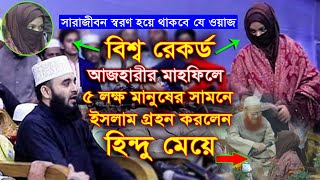 সারাজীবন স্বরণ হয়ে থাকবে যে ওয়াজ

বিশ্ব রেকর্ড
আজহারীর মাহফিলে
৫ লক্ষ মানুষের সামনে
ইসলাম গ্রহন করলেন
হিন্দু মেয়ে